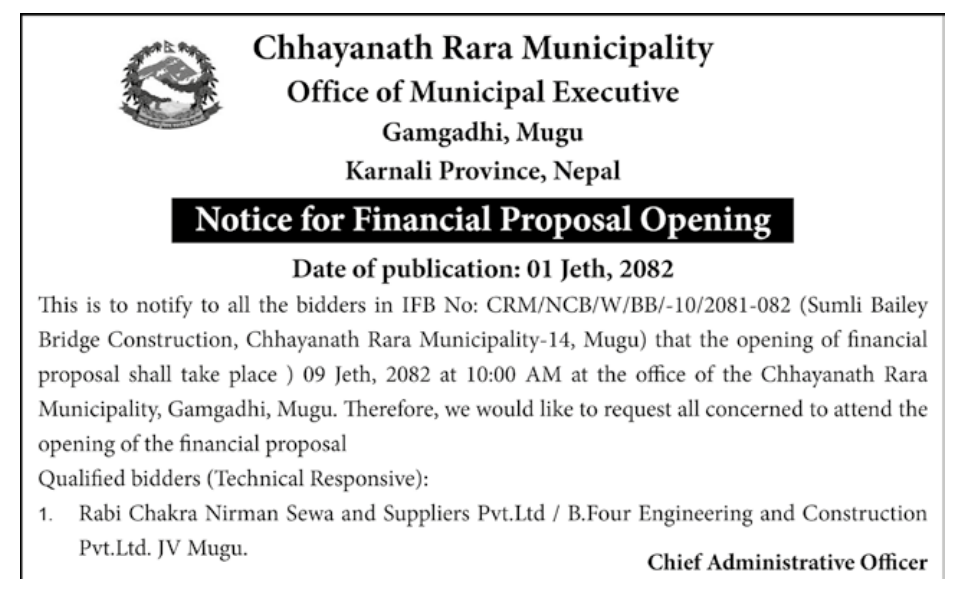 Chhayanath Rara Municipality
Office of Municipal Executive
Gamgadhi, Mugu
Karnali Province, Nepal

Notice for Financial Proposal Opening

Date of publication: 01 Jeth, 2082

This is to notify to all the bidders in IFB No: CRM/NCB/W/BB/-10/2081-082 (Sumli Bailey Bridge Construction, Chhayanath Rara Municipality-14, Mugu) that the opening of financial proposal shall take place ) 09 Jeth, 2082 at 10:00 AM at the office of the Chhayanath Rara Municipality, Gamgadhi, Mugu. Therefore, we would like to request all concerned to attend the opening of the financial proposal

Qualified bidders (Technical Responsive):

1. Rabi Chakra Nirman Sewa and Suppliers Pvt.Ltd / B.Four Engineering and Construction Pvt.Ltd. JV Mugu.

Chief Administrative Officer